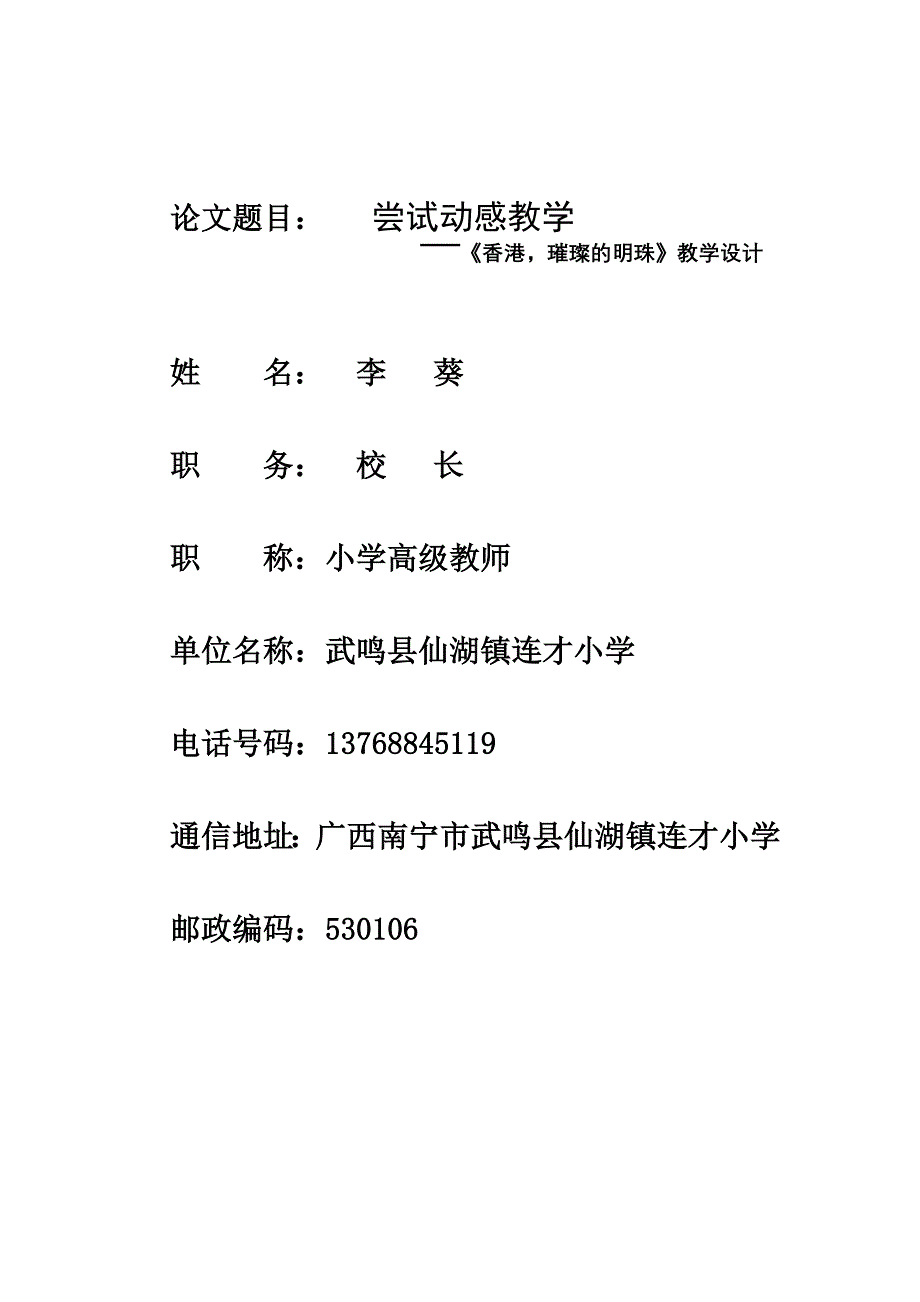 论文题目：　尝试动感教学
——《香港，璀璨的明珠》教学设计

姓　　名：　李　葵

职　　务：　校　长

职　　称：小学高级教师

单位名称：武鸣县仙湖镇连才小学

电话号码：13768845119

通信地址：广西南宁市武鸣县仙湖镇连才小学

邮政编码：530106